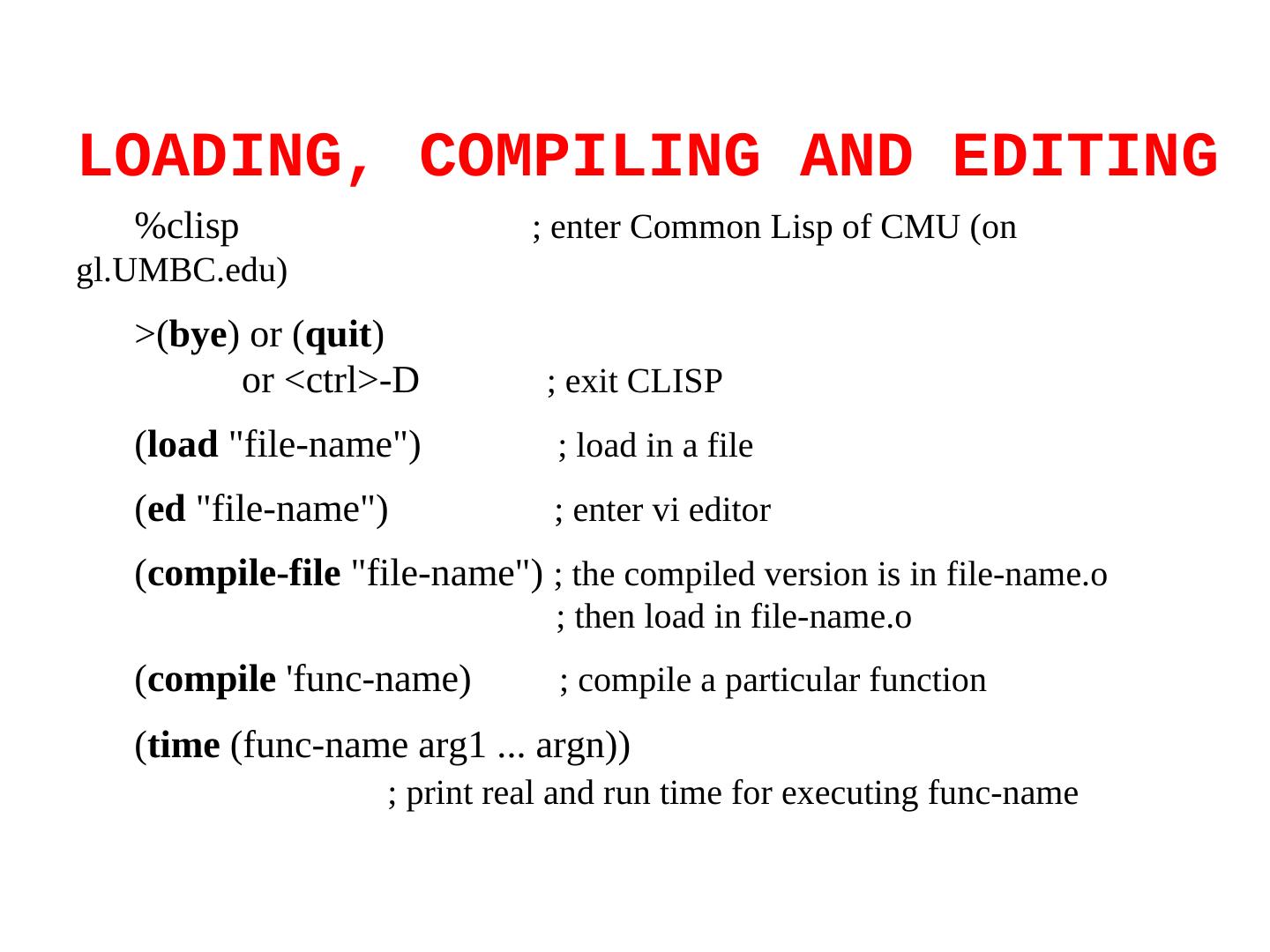 LOADING, COMPILING AND EDITING

%clisp ; enter Common Lisp of CMU (on gl.UMBC.edu)

>(bye) or (quit)
or <ctrl>-D ; exit CLISP

(load "file-name") ; load in a file

(ed "file-name") ; enter vi editor

(compile-file "file-name") ; the compiled version is in file-name.o
; then load in file-name.o

(compile 'func-name) ; compile a particular function

(time (func-name arg1 ... argn))
; print real and run time for executing func-name